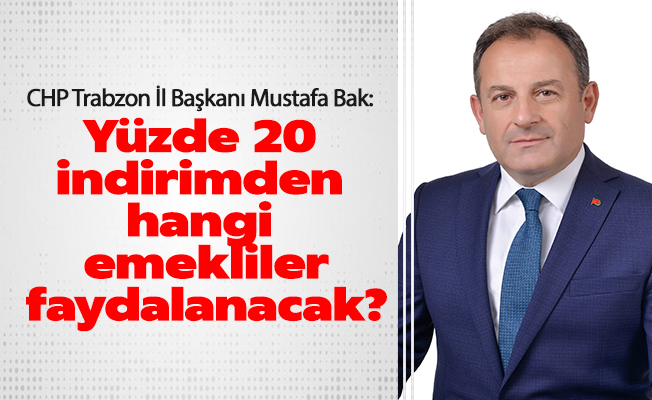 CHP Trabzon İl Başkanı Mustafa Bak:

Yüzde 20 indirimden hangi emekliler faydalanacak?